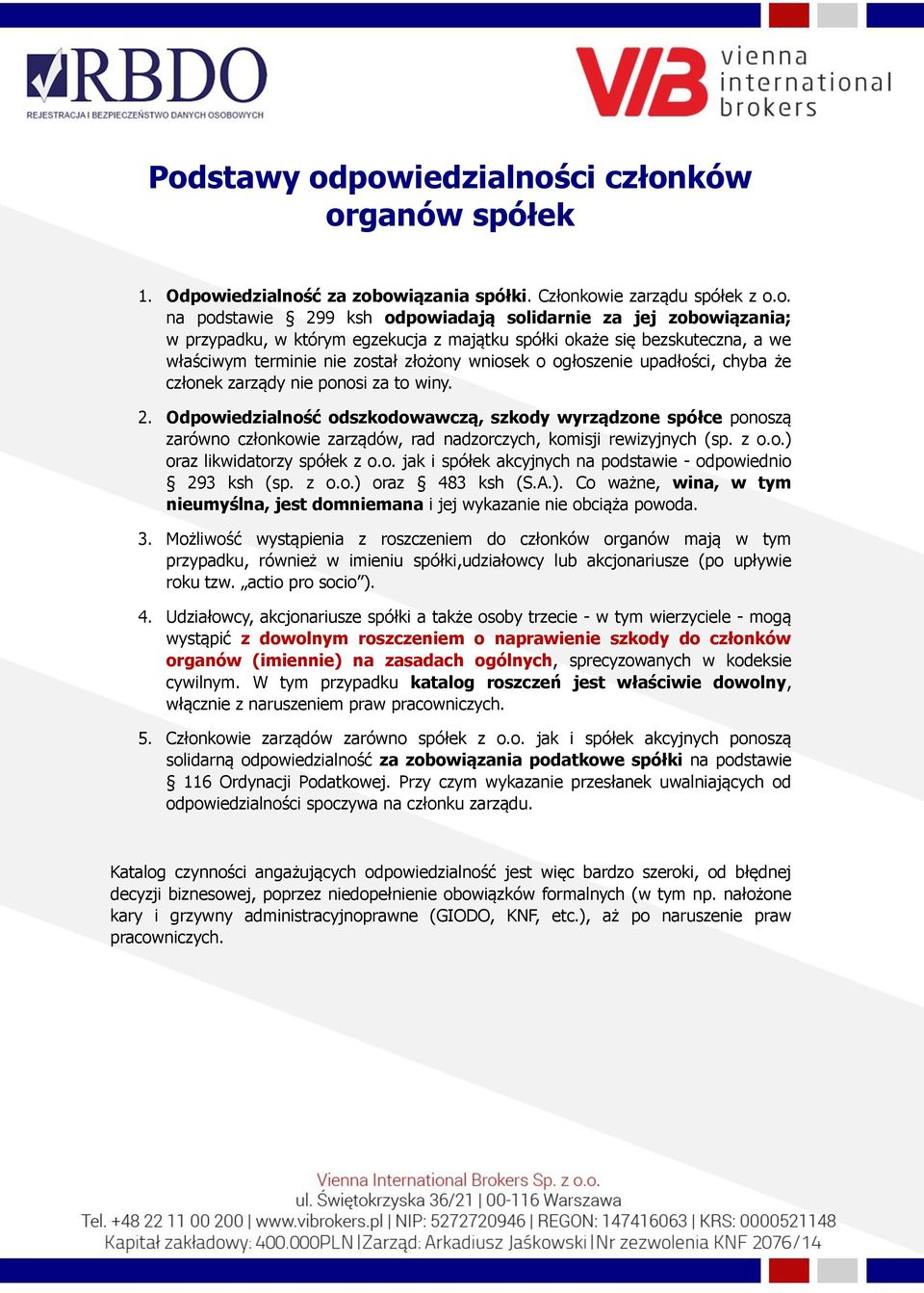 RBDO
REJESTRACJA I BEZPIECZEŃSTWO DANYCH OSOBOWYCH

VIB vienna international brokers

Podstawy odpowiedzialności członków organów spółek

1. Odpowiedzialność za zobowiązania spółki. Członkowie zarządu spółek z o.o. na podstawie § 299 ksh odpowiadają solidarnie za jej zobowiązania; w przypadku, w którym egzekucja z majątku spółki okaże się bezskuteczna, a we właściwym terminie nie został złożony wniosek o ogłoszenie upadłości, chyba że członek zarządy nie ponosi za to winy.

2. Odpowiedzialność odszkodowawczą, szkody wyrządzone spółce ponoszą zarówno członkowie zarządów, rad nadzorczych, komisji rewizyjnych (sp. z o.o.) oraz likwidatorzy spółek z o.o. jak i spółek akcyjnych na podstawie - odpowiednio § 293 ksh (sp. z o.o.) oraz § 483 ksh (S.A.). Co ważne, wina, w tym nieumyślna, jest domniemana i jej wykazanie nie obciąża powoda.

3. Możliwość wystąpienia z roszczeniem do członków organów mają w tym przypadku, również w imieniu spółki,udziałowcy lub akcjonariusze (po upływie roku tzw. „actio pro socio”).

4. Udziałowcy, akcjonariusze spółki a także osoby trzecie - w tym wierzyciele - mogą wystąpić z dowolnym roszczeniem o naprawienie szkody do członków organów (imiennie) na zasadach ogólnych, sprecyzowanych w kodeksie cywilnym. W tym przypadku katalog roszczeń jest właściwie dowolny, włącznie z naruszeniem praw pracowniczych.

5. Członkowie zarządów zarówno spółek z o.o. jak i spółek akcyjnych ponoszą solidarną odpowiedzialność za zobowiązania podatkowe spółki na podstawie § 116 Ordynacji Podatkowej. Przy czym wykazanie przesłanek uwalniających od odpowiedzialności spoczywa na członku zarządu.

Katalog czynności angażujących odpowiedzialność jest więc bardzo szeroki, od błędnej decyzji biznesowej, poprzez niedopełnienie obowiązków formalnych (w tym np. nałożone kary i grzywny administracyjnoprawne (GIODO, KNF, etc.), aż po naruszenie praw pracowniczych.

Vienna International Brokers Sp. z o.o.
ul. Świętokrzyska 36/21 | 00-116 Warszawa
Tel. +48 22 11 00 200 | www.vibrokers.pl | NIP: 5272720946 | REGON: 147416063 | KRS: 0000521148
Kapitał zakładowy: 400.000PLN | Zarząd: Arkadiusz Jaśkowski | Nr zezwolenia KNF 2076/14